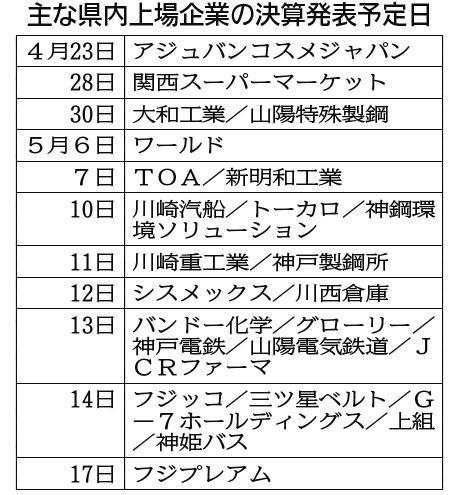 主な県内上場企業の決算発表予定日

| | |
|---|---|
| 4月23日 | アジュバンコスメジャパン |
| 28日 | 関西スーパーマーケット |
| 30日 | 大和工業／山陽特殊製鋼 |
| 5月6日 | ワールド |
| 7日 | ＴＯＡ／新明和工業 |
| 10日 | 川崎汽船／トーカロ／神鋼環境ソリューション |
| 11日 | 川崎重工業／神戸製鋼所 |
| 12日 | シスメックス／川西倉庫 |
| 13日 | バンドー化学／グローリー／神戸電鉄／山陽電気鉄道／ＪＣＲファーマ |
| 14日 | フジッコ／三ツ星ベルト／Ｇ－７ホールディングス／上組／神姫バス |
| 17日 | フジプレアム |